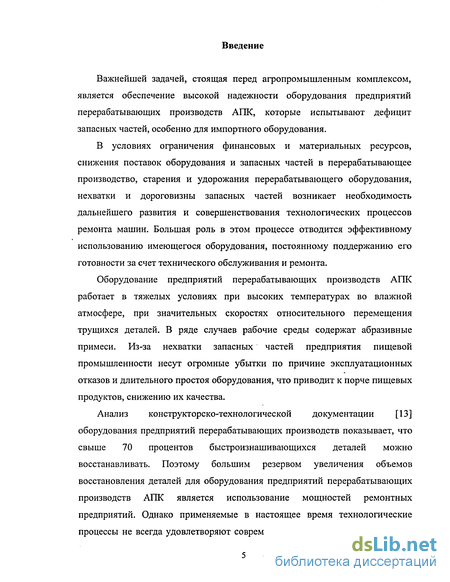 Введение

Важнейшей задачей, стоящая перед агропромышленным комплексом, является обеспечение высокой надежности оборудования предприятий перерабатывающих производств АПК, которые испытывают дефицит запасных частей, особенно для импортного оборудования.

В условиях ограничения финансовых и материальных ресурсов, снижения поставок оборудования и запасных частей в перерабатывающее производство, старения и удорожания перерабатывающего оборудования, нехватки и дороговизны запасных частей возникает необходимость дальнейшего развития и совершенствования технологических процессов ремонта машин. Большая роль в этом процессе отводится эффективному использованию имеющегося оборудования, постоянному поддержанию его готовности за счет технического обслуживания и ремонта.

Оборудование предприятий перерабатывающих производств АПК работает в тяжелых условиях при высоких температурах во влажной атмосфере, при значительных скоростях относительного перемещения трущихся деталей. В ряде случаев рабочие среды содержат абразивные примеси. Из-за нехватки запасных частей предприятия пищевой промышленности несут огромные убытки по причине эксплуатационных отказов и длительного простоя оборудования, что приводит к порче пищевых продуктов, снижению их качества.

Анализ конструкторско-технологической документации [13] оборудования предприятий перерабатывающих производств показывает, что свыше 70 процентов быстроизнашивающихся деталей можно восстанавливать. Поэтому большим резервом увеличения объемов восстановления деталей для оборудования предприятий перерабатывающих производств АПК является использование мощностей ремонтных предприятий. Однако применяемые в настоящее время технологические процессы не всегда удовлетворяют соврем

5

dsLib.net
библиотека диссертаций